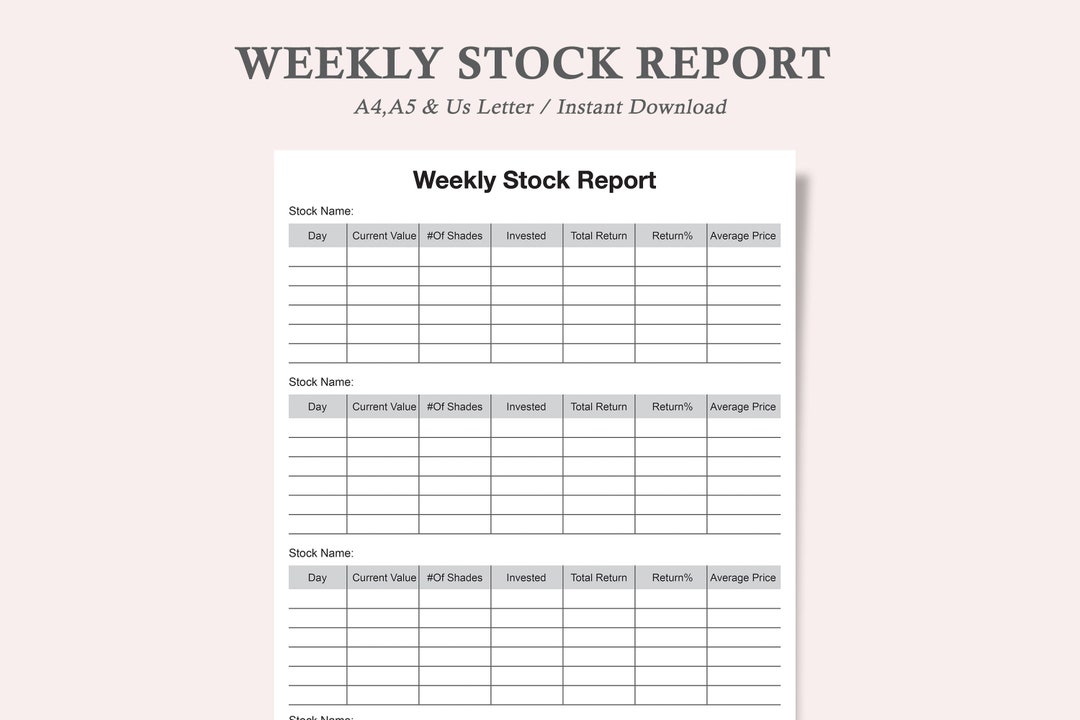 WEEKLY STOCK REPORT

A4,A5 & Us Letter / Instant Download

Weekly Stock Report

Stock Name:

| Day | Current Value | #Of Shades | Invested | Total Return | Return% | Average Price |
|---|---|---|---|---|---|---|
| | | | | | | |
| | | | | | | |
| | | | | | | |
| | | | | | | |
| | | | | | | |
| | | | | | | |

Stock Name:

| Day | Current Value | #Of Shades | Invested | Total Return | Return% | Average Price |
|---|---|---|---|---|---|---|
| | | | | | | |
| | | | | | | |
| | | | | | | |
| | | | | | | |
| | | | | | | |
| | | | | | | |

Stock Name:

| Day | Current Value | #Of Shades | Invested | Total Return | Return% | Average Price |
|---|---|---|---|---|---|---|
| | | | | | | |
| | | | | | | |
| | | | | | | |
| | | | | | | |
| | | | | | | |
| | | | | | | |

Stock Name: